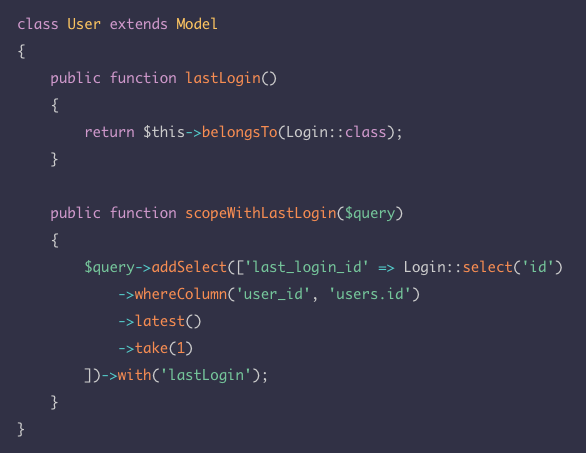 class User extends Model
{
    public function lastLogin()
    {
        return $this->belongsTo(Login::class);
    }

    public function scopeWithLastLogin($query)
    {
        $query->addSelect(['last_login_id' => Login::select('id')
            ->whereColumn('user_id', 'users.id')
            ->latest()
            ->take(1)
        ])->with('lastLogin');
    }
}